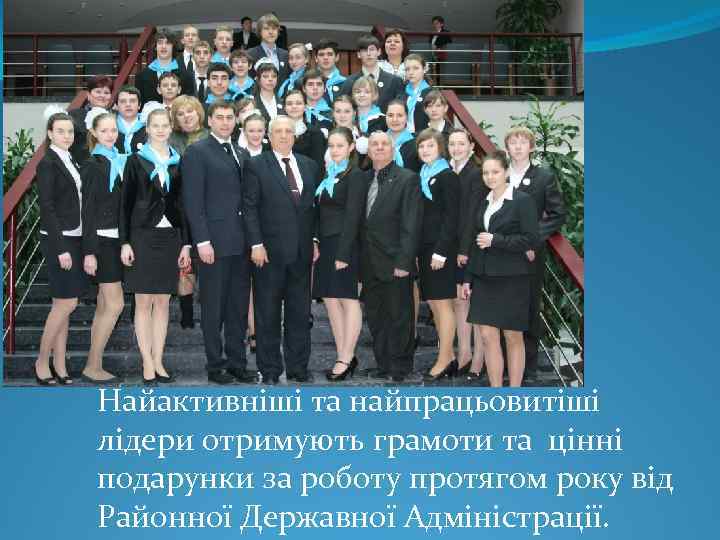 Найактивніші та найпрацьовитіші лідери отримують грамоти та цінні подарунки за роботу протягом року від Районної Державної Адміністрації.